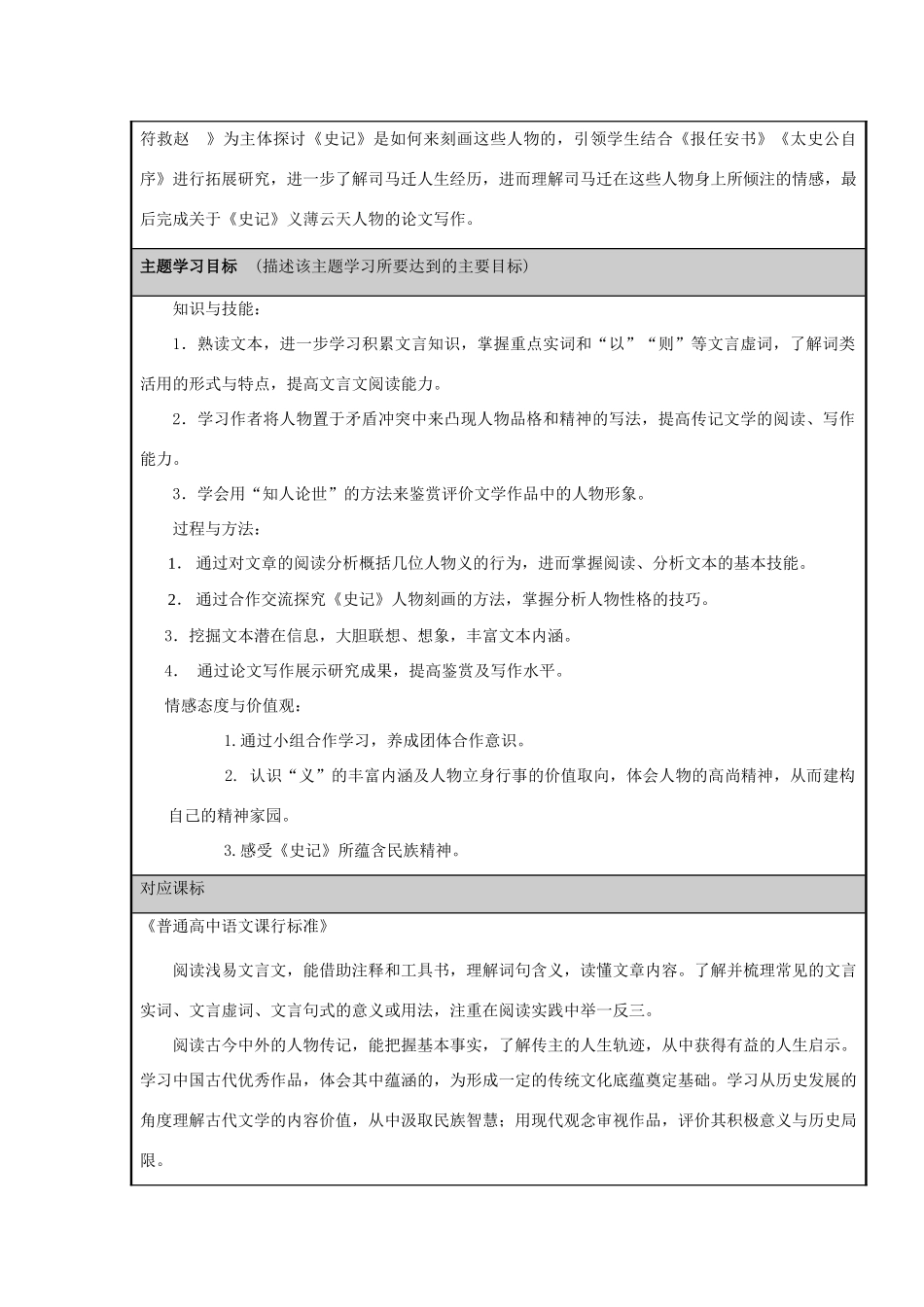 符救赵 》为主体探讨《史记》是如何来刻画这些人物的，引领学生结合《报任安书》《太史公自序》进行拓展研究，进一步了解司马迁人生经历，进而理解司马迁在这些人物身上所倾注的情感，最后完成关于《史记》义薄云天人物的论文写作。

**主题学习目标** （描述该主题学习所要达到的主要目标）

知识与技能：

1．熟读文本，进一步学习积累文言知识，掌握重点实词和“以”“则”等文言虚词，了解词类活用的形式与特点，提高文言文阅读能力。

2．学习作者将人物置于矛盾冲突中来凸现人物品格和精神的写法，提高传记文学的阅读、写作能力。

3．学会用“知人论世”的方法来鉴赏评价文学作品中的人物形象。

过程与方法：

1． 通过对文章的阅读分析概括几位人物义的行为，进而掌握阅读、分析文本的基本技能。

2． 通过合作交流探究《史记》人物刻画的方法，掌握分析人物性格的技巧。

3．挖掘文本潜在信息，大胆联想、想象，丰富文本内涵。

4． 通过论文写作展示研究成果，提高鉴赏及写作水平。

情感态度与价值观：

1.通过小组合作学习，养成团体合作意识。

2. 认识“义”的丰富内涵及人物立身行事的价值取向，体会人物的高尚精神，从而建构自己的精神家园。

3.感受《史记》所蕴含民族精神。

对应课标

《普通高中语文课行标准》

阅读浅易文言文，能借助注释和工具书，理解词句含义，读懂文章内容。了解并梳理常见的文言实词、文言虚词、文言句式的意义或用法，注重在阅读实践中举一反三。

阅读古今中外的人物传记，能把握基本事实，了解传主的人生轨迹，从中获得有益的人生启示。学习中国古代优秀作品，体会其中蕴涵的，为形成一定的传统文化底蕴奠定基础。学习从历史发展的角度理解古代文学的内容价值，从中汲取民族智慧；用现代观念审视作品，评价其积极意义与历史局限。